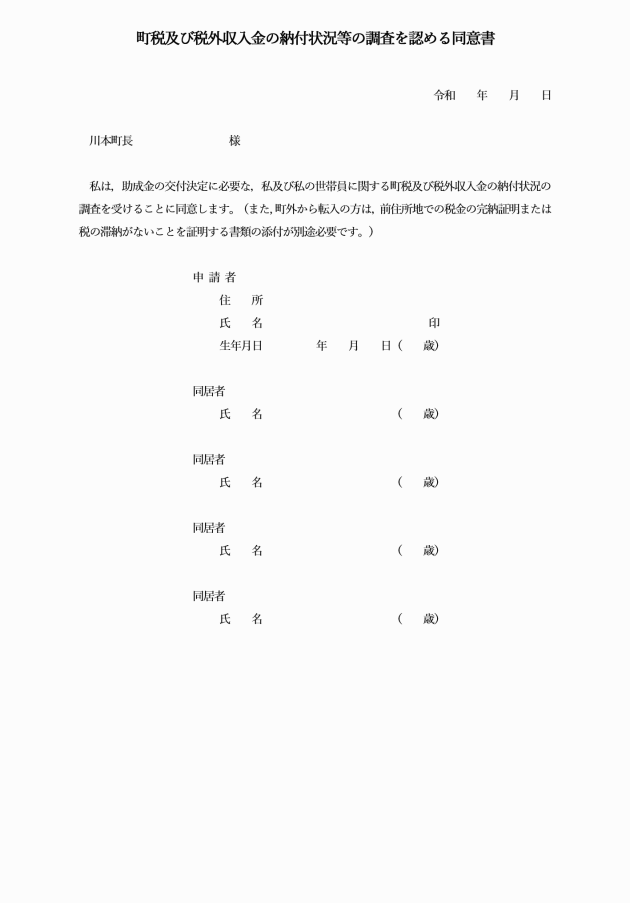 町税及び税外収入金の納付状況等の調査を認める同意書

令和　　年　　月　　日

川本町長　　　　　　　　様

私は，助成金の交付決定に必要な，私及び私の世帯員に関する町税及び税外収入金の納付状況の調査を受けることに同意します。（また，町外から転入の方は，前住所地での税金の完納証明または税の滞納がないことを証明する書類の添付が別途必要です。）

申 請 者
住　所
氏　名　　　　　　　　　　印
生年月日　　　年　　月　　日（　　歳）

同居者
氏　名　　　　　　　（　　歳）

同居者
氏　名　　　　　　　（　　歳）

同居者
氏　名　　　　　　　（　　歳）

同居者
氏　名　　　　　　　（　　歳）